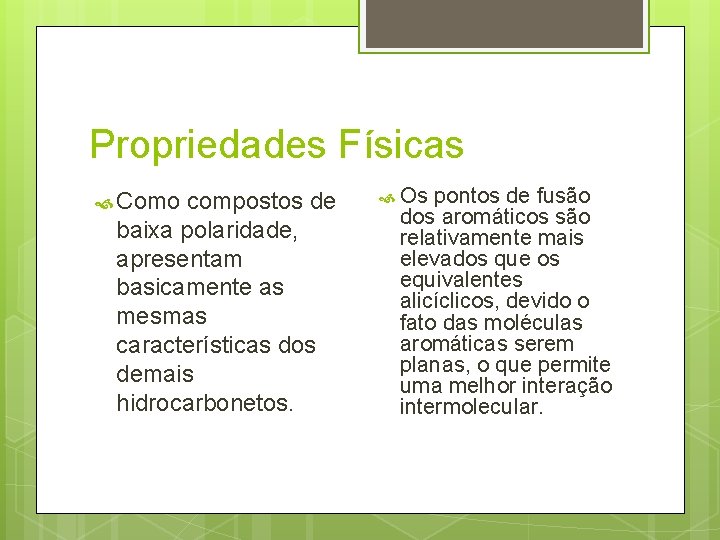 Propriedades Físicas

Como compostos de baixa polaridade, apresentam basicamente as mesmas características dos demais hidrocarbonetos.

Os pontos de fusão dos aromáticos são relativamente mais elevados que os equivalentes alicíclicos, devido o fato das moléculas aromáticas serem planas, o que permite uma melhor interação intermolecular.